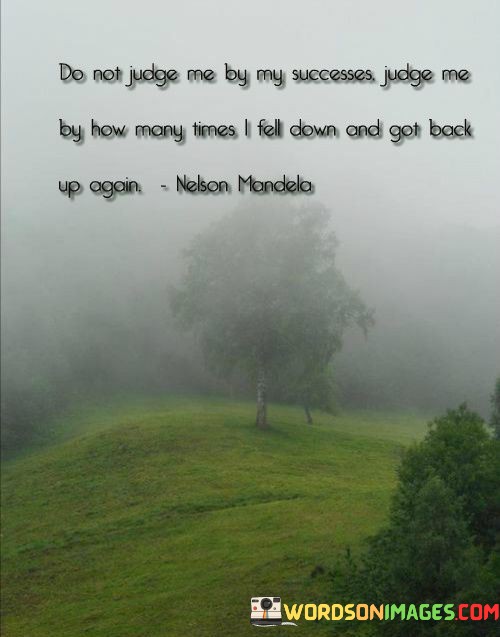 Do not judge me by my successes. judge me by how many times I fell down and got back up again. - Nelson Mandela

WORDSONIMAGES.COM